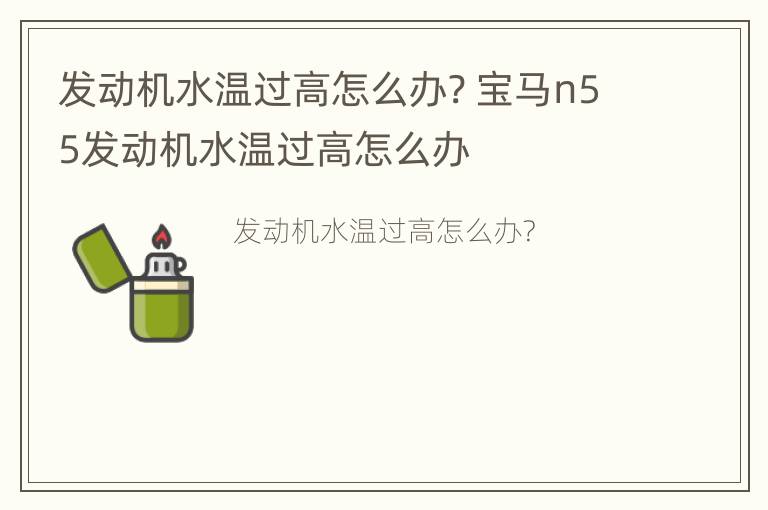 发动机水温过高怎么办? 宝马n55发动机水温过高怎么办

发动机水温过高怎么办?